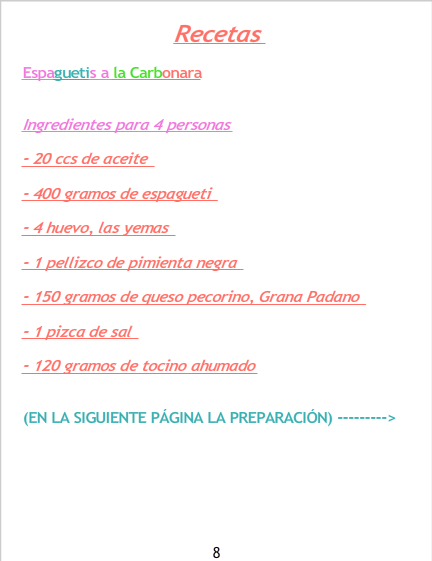 Recetas

Espaguetis a la Carbonara

Ingredientes para 4 personas

- 20 ccs de aceite

- 400 gramos de espagueti

- 4 huevo, las yemas

- 1 pellizco de pimienta negra

- 150 gramos de queso pecorino, Grana Padano

- 1 pizca de sal

- 120 gramos de tocino ahumado

(EN LA SIGUIENTE PÁGINA LA PREPARACIÓN) --------->

8